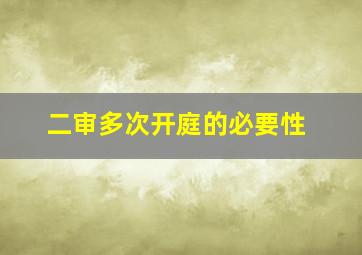 二审多次开庭的必要性